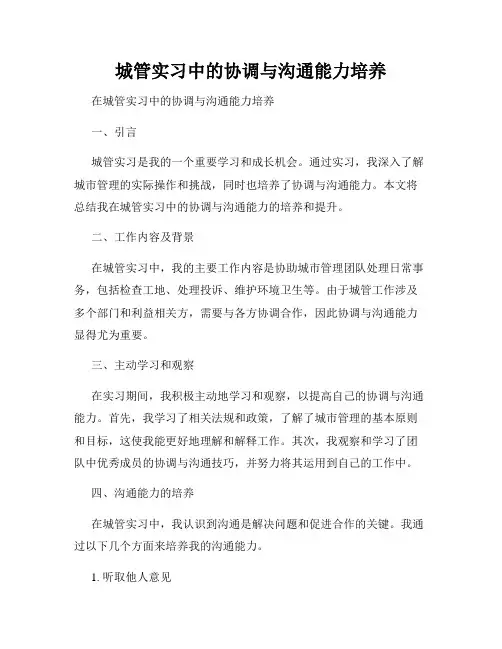 城管实习中的协调与沟通能力培养

在城管实习中的协调与沟通能力培养

一、引言

城管实习是我的一个重要学习和成长机会。通过实习，我深入了解城市管理的实际操作和挑战，同时也培养了协调与沟通能力。本文将总结我在城管实习中的协调与沟通能力的培养和提升。

二、工作内容及背景

在城管实习中，我的主要工作内容是协助城市管理团队处理日常事务，包括检查工地、处理投诉、维护环境卫生等。由于城管工作涉及多个部门和利益相关方，需要与各方协调合作，因此协调与沟通能力显得尤为重要。

三、主动学习和观察

在实习期间，我积极主动地学习和观察，以提高自己的协调与沟通能力。首先，我学习了相关法规和政策，了解了城市管理的基本原则和目标，这使我能更好地理解和解释工作。其次，我观察和学习了团队中优秀成员的协调与沟通技巧，并努力将其运用到自己的工作中。

四、沟通能力的培养

在城管实习中，我认识到沟通是解决问题和促进合作的关键。我通过以下几个方面来培养我的沟通能力。

1. 听取他人意见